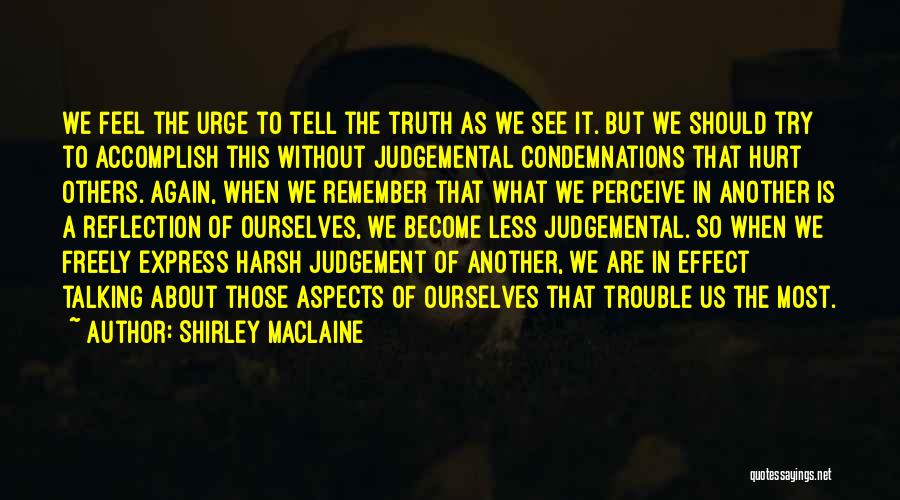 WE FEEL THE URGE TO TELL THE TRUTH AS WE SEE IT. BUT WE SHOULD TRY TO ACCOMPLISH THIS WITHOUT JUDGEMENTAL CONDEMNATIONS THAT HURT OTHERS. AGAIN, WHEN WE REMEMBER THAT WHAT WE PERCEIVE IN ANOTHER IS A REFLECTION OF OURSELVES, WE BECOME LESS JUDGEMENTAL. SO WHEN WE FREELY EXPRESS HARSH JUDGEMENT OF ANOTHER, WE ARE IN EFFECT TALKING ABOUT THOSE ASPECTS OF OURSELVES THAT TROUBLE US THE MOST.
~ AUTHOR: SHIRLEY MACLAINE

quotessayings.net